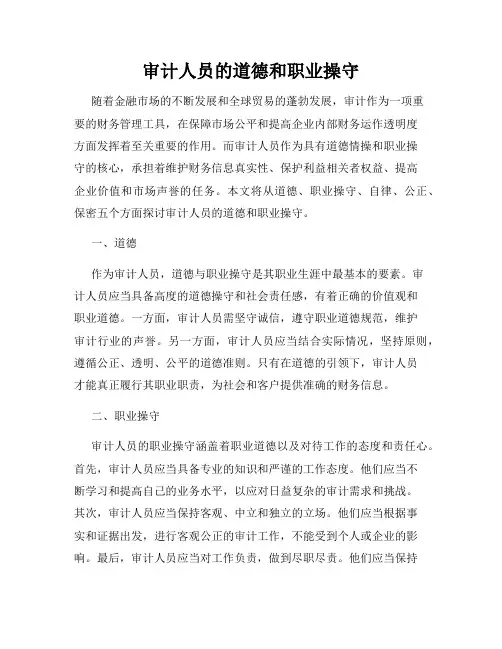 审计人员的道德和职业操守

随着金融市场的不断发展和全球贸易的蓬勃发展，审计作为一项重要的财务管理工具，在保障市场公平和提高企业内部财务运作透明度方面发挥着至关重要的作用。而审计人员作为具有道德情操和职业操守的核心，承担着维护财务信息真实性、保护利益相关者权益、提高企业价值和市场声誉的任务。本文将从道德、职业操守、自律、公正、保密五个方面探讨审计人员的道德和职业操守。

一、道德

作为审计人员，道德与职业操守是其职业生涯中最基本的要素。审计人员应当具备高度的道德操守和社会责任感，有着正确的价值观和职业道德。一方面，审计人员需坚守诚信，遵守职业道德规范，维护审计行业的声誉。另一方面，审计人员应当结合实际情况，坚持原则，遵循公正、透明、公平的道德准则。只有在道德的引领下，审计人员才能真正履行其职业职责，为社会和客户提供准确的财务信息。

二、职业操守

审计人员的职业操守涵盖着职业道德以及对待工作的态度和责任心。首先，审计人员应当具备专业的知识和严谨的工作态度。他们应当不断学习和提高自己的业务水平，以应对日益复杂的审计需求和挑战。其次，审计人员应当保持客观、中立和独立的立场。他们应当根据事实和证据出发，进行客观公正的审计工作，不能受到个人或企业的影响。最后，审计人员应当对工作负责，做到尽职尽责。他们应当保持